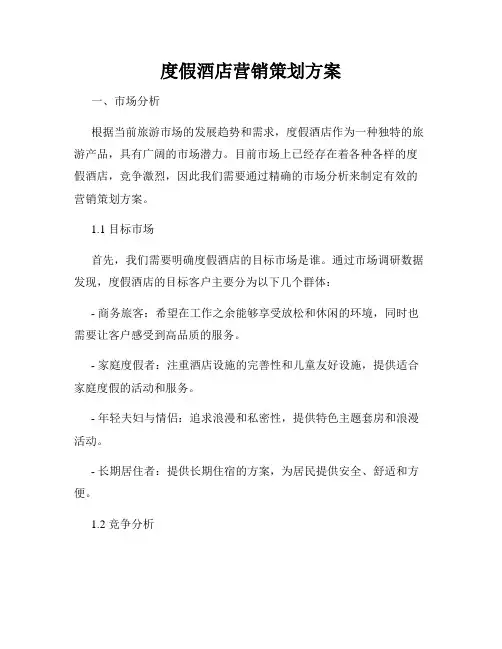 度假酒店营销策划方案

一、市场分析

根据当前旅游市场的发展趋势和需求，度假酒店作为一种独特的旅游产品，具有广阔的市场潜力。目前市场上已经存在着各种各样的度假酒店，竞争激烈，因此我们需要通过精确的市场分析来制定有效的营销策划方案。

1.1 目标市场

首先，我们需要明确度假酒店的目标市场是谁。通过市场调研数据发现，度假酒店的目标客户主要分为以下几个群体：

- 商务旅客：希望在工作之余能够享受放松和休闲的环境，同时也需要让客户感受到高品质的服务。

- 家庭度假者：注重酒店设施的完善性和儿童友好设施，提供适合家庭度假的活动和服务。

- 年轻夫妇与情侣：追求浪漫和私密性，提供特色主题套房和浪漫活动。

- 长期居住者：提供长期住宿的方案，为居民提供安全、舒适和方便。

1.2 竞争分析